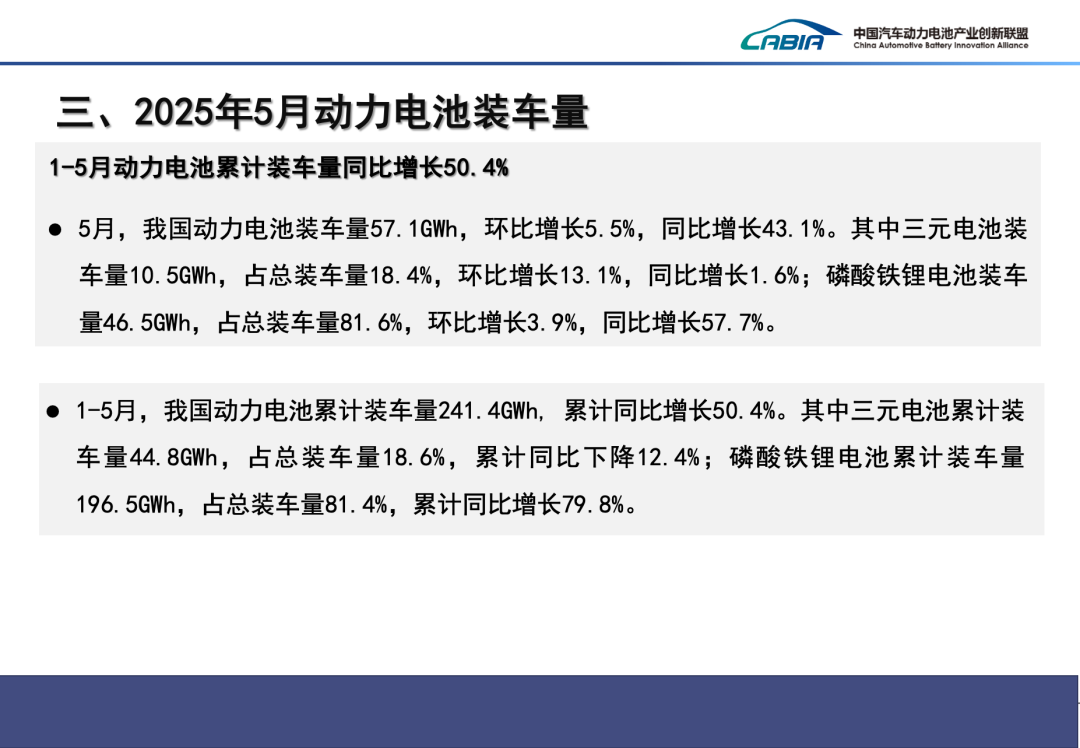 CABIA 中国汽车动力电池产业创新联盟
China Automotive Battery Innovation Alliance

三、2025年5月动力电池装车量

1-5月动力电池累计装车量同比增长50.4%

● 5月，我国动力电池装车量57.1GWh，环比增长5.5%，同比增长43.1%。其中三元电池装车量10.5GWh，占总装车量18.4%，环比增长13.1%，同比增长1.6%；磷酸铁锂电池装车量46.5GWh，占总装车量81.6%，环比增长3.9%，同比增长57.7%。

● 1-5月，我国动力电池累计装车量241.4GWh, 累计同比增长50.4%。其中三元电池累计装车量44.8GWh，占总装车量18.6%，累计同比下降12.4%；磷酸铁锂电池累计装车量196.5GWh，占总装车量81.4%，累计同比增长79.8%。